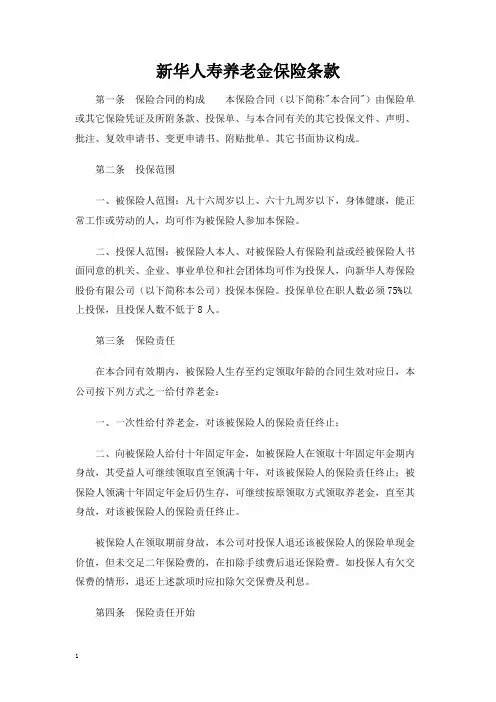 新华人寿养老金保险条款

第一条　保险合同的构成　　本保险合同（以下简称"本合同"）由保险单或其它保险凭证及所附条款、投保单、与本合同有关的其它投保文件、声明、批注、复效申请书、变更申请书、附贴批单、其它书面协议构成。

第二条　投保范围

一、被保险人范围：凡十六周岁以上、六十九周岁以下，身体健康，能正常工作或劳动的人，均可作为被保险人参加本保险。

二、投保人范围：被保险人本人、对被保险人有保险利益或经被保险人书面同意的机关、企业、事业单位和社会团体均可作为投保人，向新华人寿保险股份有限公司（以下简称本公司）投保本保险。投保单位在职人数必须75%以上投保，且投保人数不低于8人。

第三条　保险责任

在本合同有效期内，被保险人生存至约定领取年龄的合同生效对应日，本公司按下列方式之一给付养老金：

一、一次性给付养老金，对该被保险人的保险责任终止；

二、向被保险人给付十年固定年金，如被保险人在领取十年固定年金期内身故，其受益人可继续领取直至领满十年，对该被保险人的保险责任终止；被保险人领满十年固定年金后仍生存，可继续按原领取方式领取养老金，直至其身故，对该被保险人的保险责任终止。

被保险人在领取期前身故，本公司对投保人退还该被保险人的保险单现金价值，但未交足二年保险费的，在扣除手续费后退还保险费。如投保人有欠交保费的情形，退还上述款项时应扣除欠交保费及利息。

第四条　保险责任开始

1